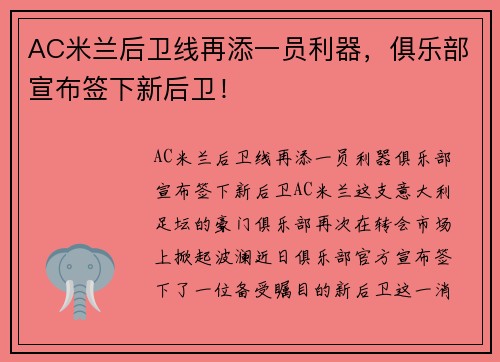 AC米兰后卫线再添一员利器，俱乐部宣布签下新后卫！

AC米兰后卫线再添一员利器俱乐部宣布签下新后卫AC米兰这支意大利足坛的豪门俱乐部再次在转会市场上掀起波澜近日俱乐部官方宣布签下了一位备受瞩目的新后卫这一消